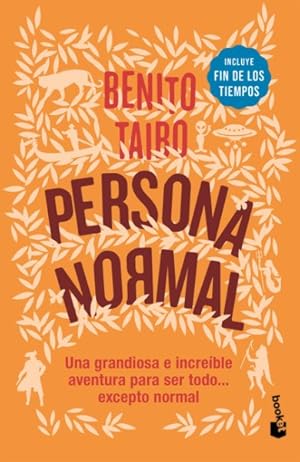 INCLUYE
FIN DE LOS TIEMPOS

BENITO TAIBO

PERSONA NORMAL

Una grandiosa e increíble aventura para ser todo... excepto normal

booket